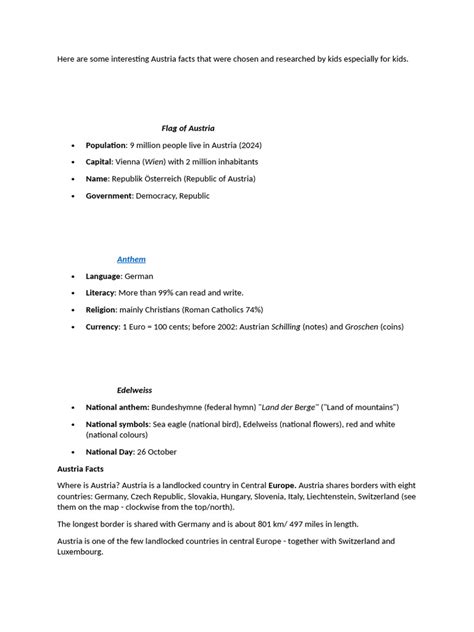 Here are some interesting Austria facts that were chosen and researched by kids especially for kids.

Flag of Austria

- Population: 9 million people live in Austria (2024)
- Capital: Vienna (Wien) with 2 million inhabitants
- Name: Republik Österreich (Republic of Austria)
- Government: Democracy, Republic

Anthem

- Language: German
- Literacy: More than 99% can read and write.
- Religion: mainly Christians (Roman Catholics 74%)
- Currency: 1 Euro = 100 cents; before 2002: Austrian Schilling (notes) and Groschen (coins)

Edelweiss

- National anthem: Bundeshymne (federal hymn) "Land der Berge" ("Land of mountains")
- National symbols: Sea eagle (national bird), Edelweiss (national flowers), red and white (national colours)
- National Day: 26 October

Austria Facts

Where is Austria? Austria is a landlocked country in Central Europe. Austria shares borders with eight countries: Germany, Czech Republic, Slovakia, Hungary, Slovenia, Italy, Liechtenstein, Switzerland (see them on the map - clockwise from the top/north).

The longest border is shared with Germany and is about 801 km/ 497 miles in length.

Austria is one of the few landlocked countries in central Europe - together with Switzerland and Luxembourg.